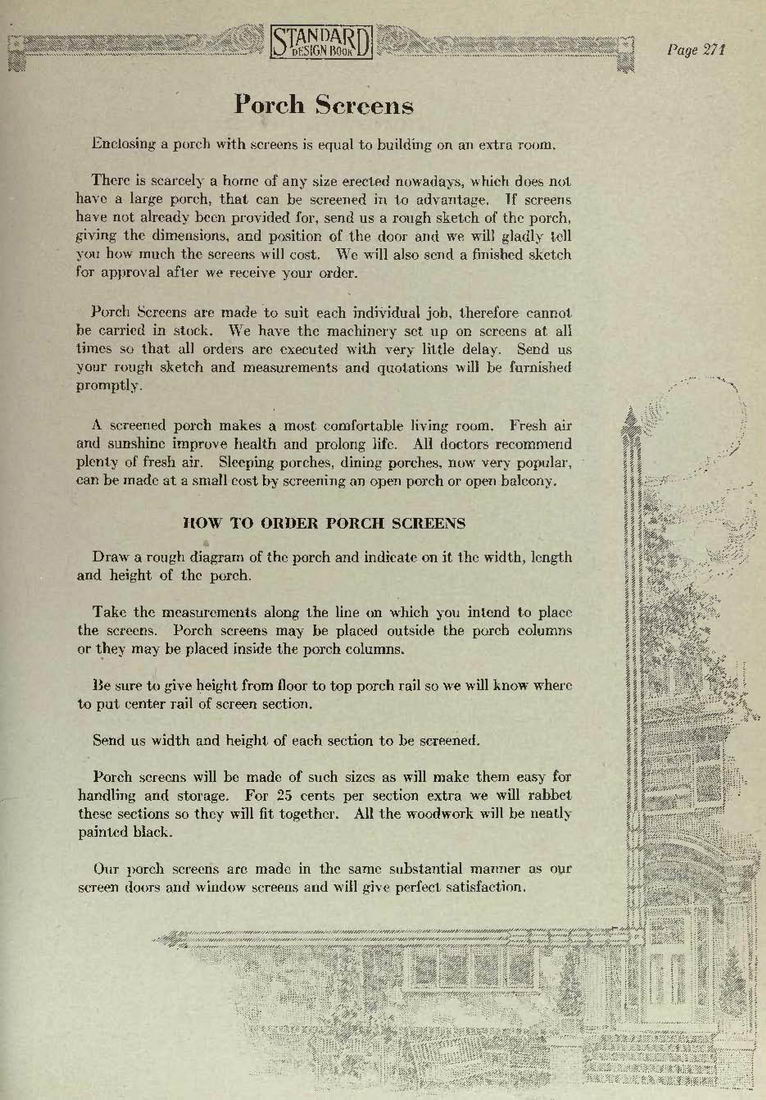 STANDARD DESIGN BOOK

Page 271

Porch Screens

Enclosing a porch with screens is equal to building on an extra room.

There is scarcely a home of any size erected nowadays, which does not have a large porch, that can be screened in to advantage. If screens have not already been provided for, send us a rough sketch of the porch, giving the dimensions, and position of the door and we will gladly tell you how much the screens will cost. We will also send a finished sketch for approval after we receive your order.

Porch Screens are made to suit each individual job, therefore cannot be carried in stock. We have the machinery set up on screens at all times so that all orders are executed with very little delay. Send us your rough sketch and measurements and quotations will be furnished promptly.

A screened porch makes a most comfortable living room. Fresh air and sunshine improve health and prolong life. All doctors recommend plenty of fresh air. Sleeping porches, dining porches, now very popular, can be made at a small cost by screening an open porch or open balcony.

HOW TO ORDER PORCH SCREENS

Draw a rough diagram of the porch and indicate on it the width, length and height of the porch.

Take the measurements along the line on which you intend to place the screens. Porch screens may be placed outside the porch columns or they may be placed inside the porch columns.

Be sure to give height from floor to top porch rail so we will know where to put center rail of screen section.

Send us width and height of each section to be screened.

Porch screens will be made of such sizes as will make them easy for handling and storage. For 25 cents per section extra we will rabbet these sections so they will fit together. All the woodwork will be neatly painted black.

Our porch screens are made in the same substantial manner as our screen doors and window screens and will give perfect satisfaction.